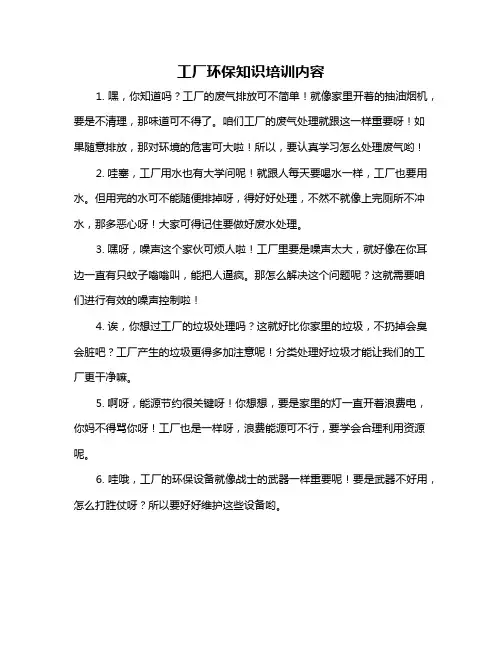 工厂环保知识培训内容

1. 嘿，你知道吗？工厂的废气排放可不简单！就像家里开着的抽油烟机，要是不清理，那味道可不得了。咱们工厂的废气处理就跟这一样重要呀！如果随意排放，那对环境的危害可大啦！所以，要认真学习怎么处理废气哟！

2. 哇塞，工厂用水也有大学问呢！就跟人每天要喝水一样，工厂也要用水。但用完的水可不能随便排掉呀，得好好处理，不然不就像上完厕所不冲水，那多恶心呀！大家可得记住要做好废水处理。

3. 嘿呀，噪声这个家伙可烦人啦！工厂里要是噪声太大，就好像在你耳边一直有只蚊子嗡嗡叫，能把人逼疯。那怎么解决这个问题呢？这就需要咱们进行有效的噪声控制啦！

4. 诶，你想过工厂的垃圾处理吗？这就好比你家里的垃圾，不扔掉会臭会脏吧？工厂产生的垃圾更得多加注意呢！分类处理好垃圾才能让我们的工厂更干净嘛。

5. 啊呀，能源节约很关键呀！你想想，要是家里的灯一直开着浪费电，你妈不得骂你呀！工厂也是一样呀，浪费能源可不行，要学会合理利用资源呢。

6. 哇哦，工厂的环保设备就像战士的武器一样重要呢！要是武器不好用，怎么打胜仗呀？所以要好好维护这些设备哟。